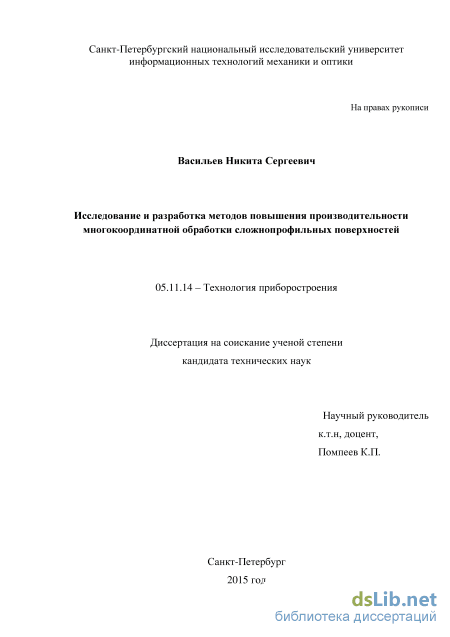 Санкт-Петербургский национальный исследовательский университет информационных технологий механики и оптики

На правах рукописи

Васильев Никита Сергеевич

Исследование и разработка методов повышения производительности многокоординатной обработки сложнопрофильных поверхностей

05.11.14 – Технология приборостроения

Диссертация на соискание ученой степени кандидата технических наук

Научный руководитель
к.т.н, доцент,
Помпеев К.П.

Санкт-Петербург
2015 год

dsLib.net
библиотека диссертаций